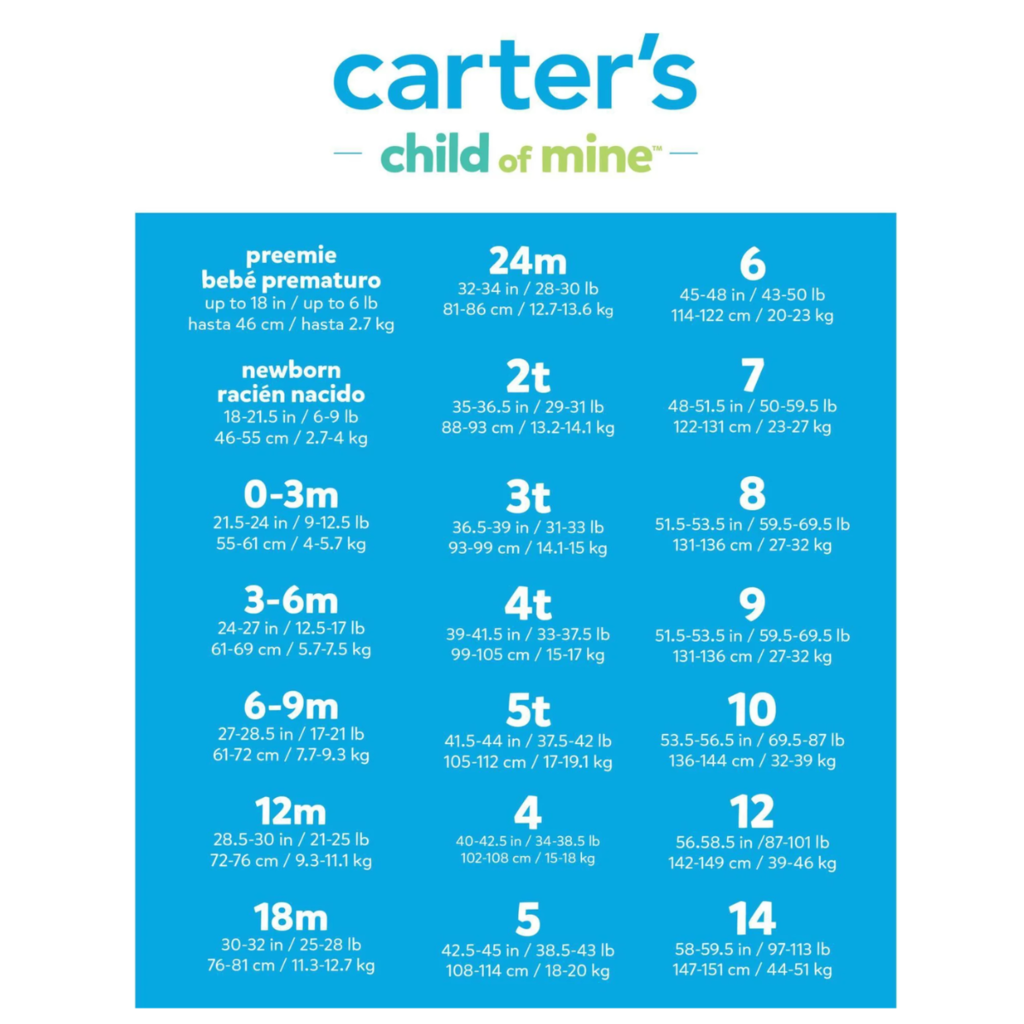 carter's
child of mine™

preemie
bebé prematuro
up to 18 in / up to 6 lb
hasta 46 cm / hasta 2.7 kg

newborn
racién nacido
18-21.5 in / 6-9 lb
46-55 cm / 2.7-4 kg

0-3m
21.5-24 in / 9-12.5 lb
55-61 cm / 4-5.7 kg

3-6m
24-27 in / 12.5-17 lb
61-69 cm / 5.7-7.5 kg

6-9m
27-28.5 in / 17-21 lb
61-72 cm / 7.7-9.3 kg

12m
28.5-30 in / 21-25 lb
72-76 cm / 9.3-11.1 kg

18m
30-32 in / 25-28 lb
76-81 cm / 11.3-12.7 kg

24m
32-34 in / 28-30 lb
81-86 cm / 12.7-13.6 kg

2t
35-36.5 in / 29-31 lb
88-93 cm / 13.2-14.1 kg

3t
36.5-39 in / 31-33 lb
93-99 cm / 14.1-15 kg

4t
39-41.5 in / 33-37.5 lb
99-105 cm / 15-17 kg

5t
41.5-44 in / 37.5-42 lb
105-112 cm / 17-19.1 kg

4
40-42.5 in / 34-38.5 lb
102-108 cm / 15-18 kg

5
42.5-45 in / 38.5-43 lb
108-114 cm / 18-20 kg

6
45-48 in / 43-50 lb
114-122 cm / 20-23 kg

7
48-51.5 in / 50-59.5 lb
122-131 cm / 23-27 kg

8
51.5-53.5 in / 59.5-69.5 lb
131-136 cm / 27-32 kg

9
51.5-53.5 in / 59.5-69.5 lb
131-136 cm / 27-32 kg

10
53.5-56.5 in / 69.5-87 lb
136-144 cm / 32-39 kg

12
56.58.5 in /87-101 lb
142-149 cm / 39-46 kg

14
58-59.5 in / 97-113 lb
147-151 cm / 44-51 kg